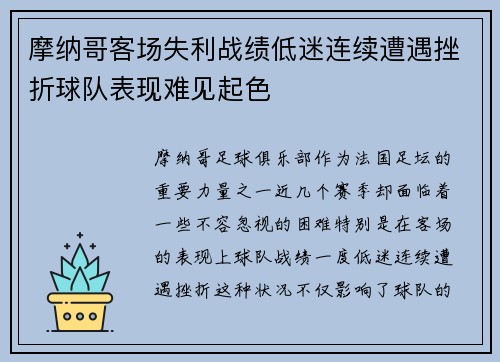 摩纳哥客场失利战绩低迷连续遭遇挫折球队表现难见起色

摩纳哥足球俱乐部作为法国足坛的重要力量之一近几个赛季却面临着一些不容忽视的困难特别是在客场的表现上球队战绩一度低迷连续遭遇挫折这种状况不仅影响了球队的